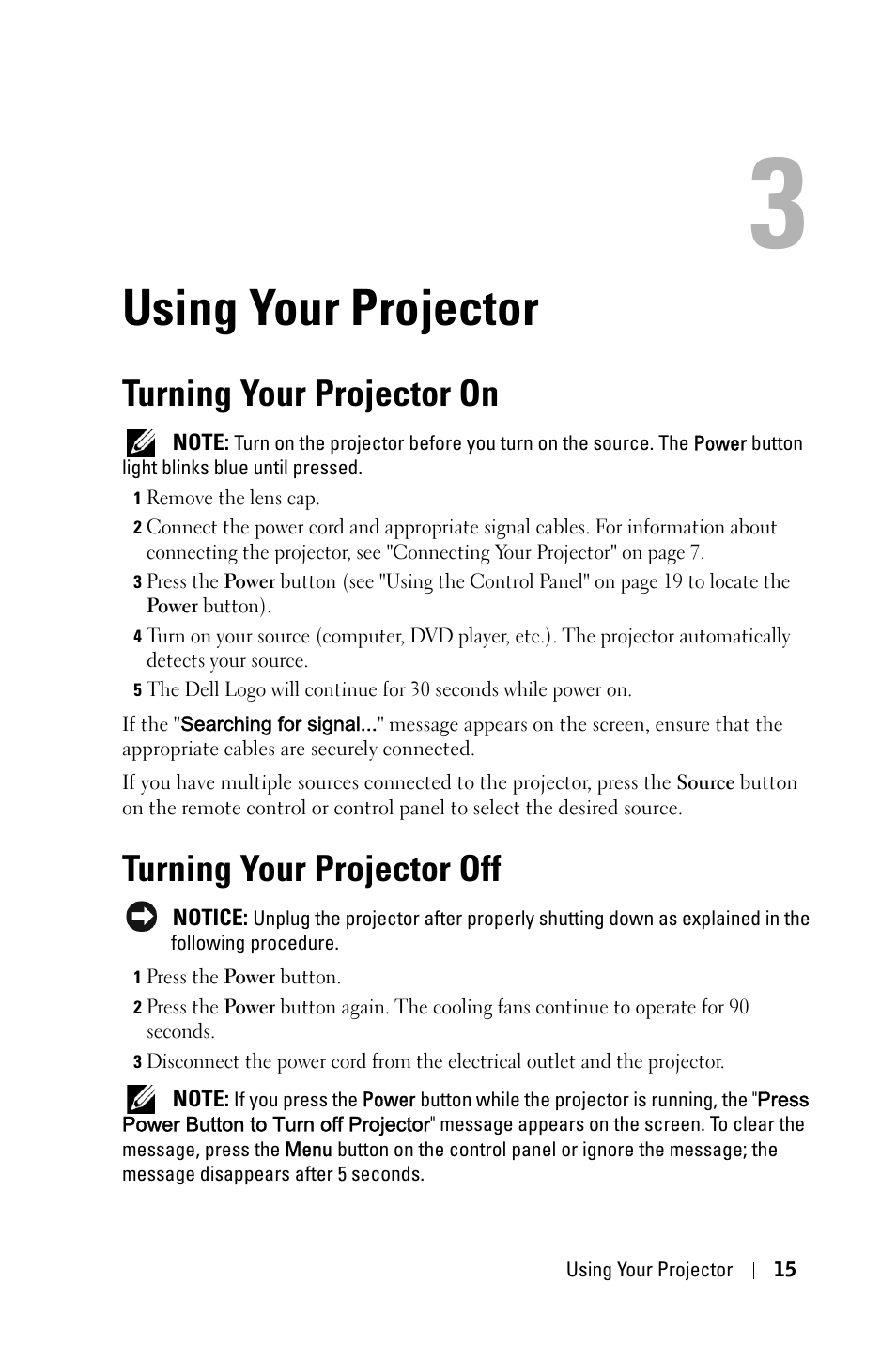 3

Using Your Projector

Turning Your Projector On

NOTE: Turn on the projector before you turn on the source. The Power button light blinks blue until pressed.

1 Remove the lens cap.

2 Connect the power cord and appropriate signal cables. For information about connecting the projector, see "Connecting Your Projector" on page 7.

3 Press the Power button (see "Using the Control Panel" on page 19 to locate the Power button).

4 Turn on your source (computer, DVD player, etc.). The projector automatically detects your source.

5 The Dell Logo will continue for 30 seconds while power on.

If the "Searching for signal..." message appears on the screen, ensure that the appropriate cables are securely connected.

If you have multiple sources connected to the projector, press the Source button on the remote control or control panel to select the desired source.

Turning Your Projector Off

NOTICE: Unplug the projector after properly shutting down as explained in the following procedure.

1 Press the Power button.

2 Press the Power button again. The cooling fans continue to operate for 90 seconds.

3 Disconnect the power cord from the electrical outlet and the projector.

NOTE: If you press the Power button while the projector is running, the "Press Power Button to Turn off Projector" message appears on the screen. To clear the message, press the Menu button on the control panel or ignore the message; the message disappears after 5 seconds.

Using Your Projector | 15